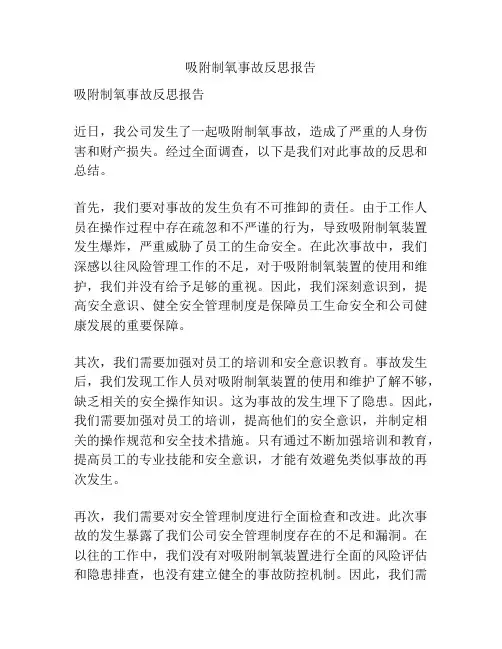 吸附制氧事故反思报告

吸附制氧事故反思报告

近日，我公司发生了一起吸附制氧事故，造成了严重的人身伤害和财产损失。经过全面调查，以下是我们对此事故的反思和总结。

首先，我们要对事故的发生负有不可推卸的责任。由于工作人员在操作过程中存在疏忽和不严谨的行为，导致吸附制氧装置发生爆炸，严重威胁了员工的生命安全。在此次事故中，我们深感以往风险管理工作的不足，对于吸附制氧装置的使用和维护，我们并没有给予足够的重视。因此，我们深刻意识到，提高安全意识、健全安全管理制度是保障员工生命安全和公司健康发展的重要保障。

其次，我们需要加强对员工的培训和安全意识教育。事故发生后，我们发现工作人员对吸附制氧装置的使用和维护了解不够，缺乏相关的安全操作知识。这为事故的发生埋下了隐患。因此，我们需要加强对员工的培训，提高他们的安全意识，并制定相关的操作规范和安全技术措施。只有通过不断加强培训和教育，提高员工的专业技能和安全意识，才能有效避免类似事故的再次发生。

再次，我们需要对安全管理制度进行全面检查和改进。此次事故的发生暴露了我们公司安全管理制度存在的不足和漏洞。在以往的工作中，我们没有对吸附制氧装置进行全面的风险评估和隐患排查，也没有建立健全的事故防控机制。因此，我们需